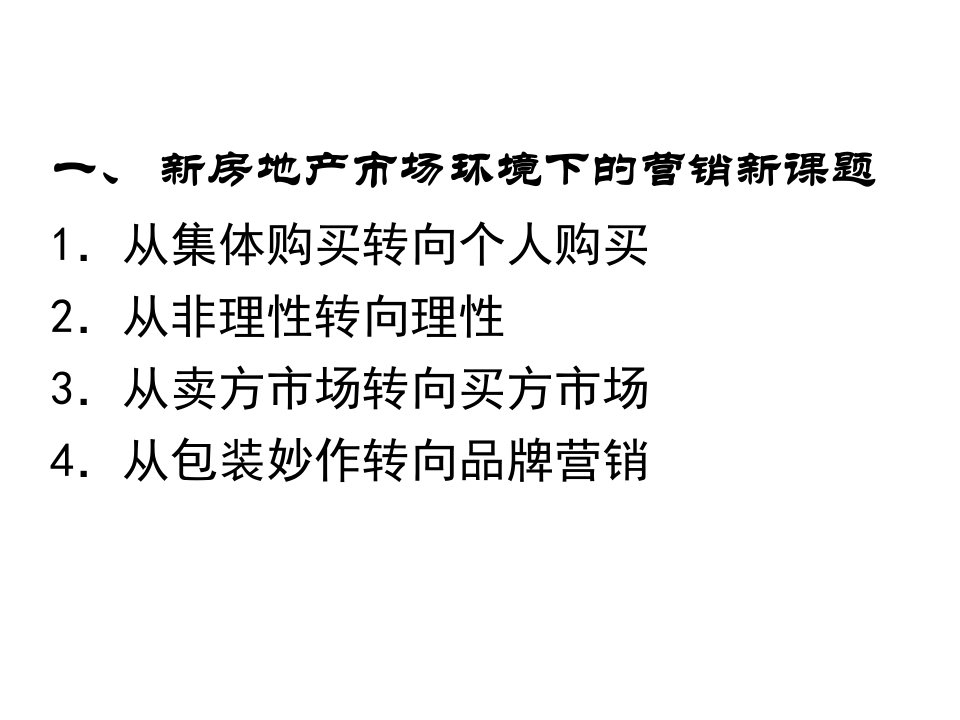 一、 新房地产市场环境下的营销新课题

1. 从集体购买转向个人购买

2. 从非理性转向理性

3. 从卖方市场转向买方市场

4. 从包装妙作转向品牌营销